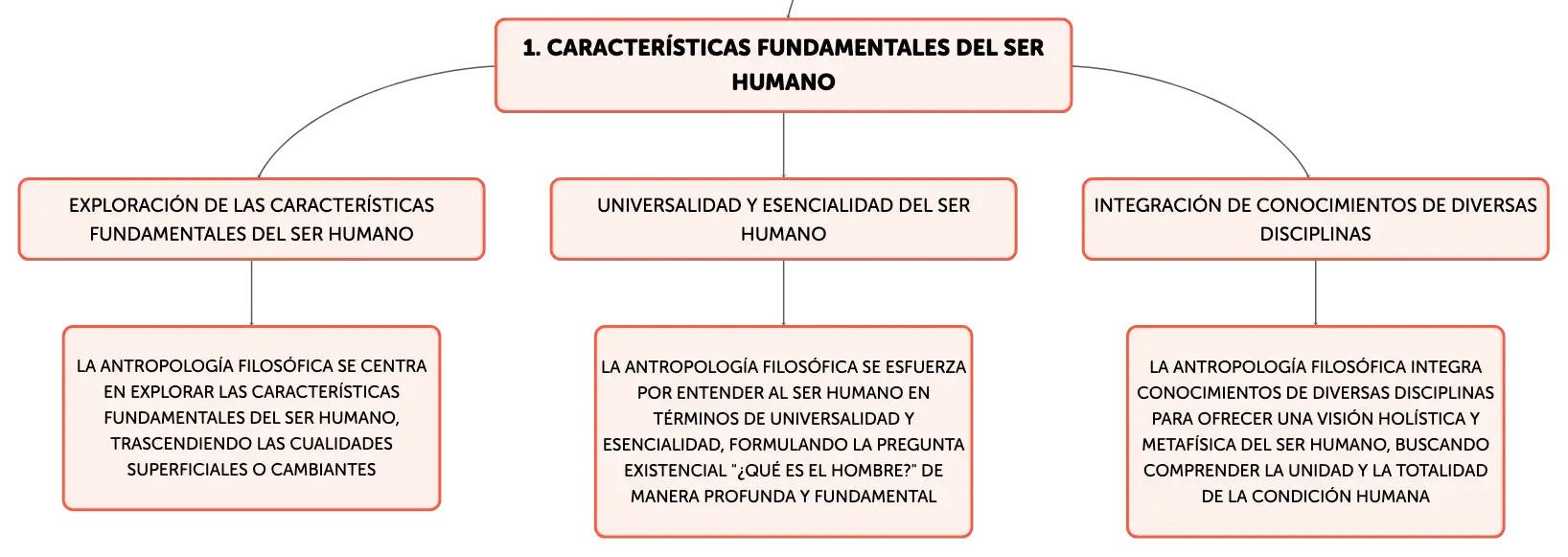 1. CARACTERÍSTICAS FUNDAMENTALES DEL SER HUMANO

EXPLORACIÓN DE LAS CARACTERÍSTICAS FUNDAMENTALES DEL SER HUMANO

LA ANTROPOLOGÍA FILOSÓFICA SE CENTRA EN EXPLORAR LAS CARACTERÍSTICAS FUNDAMENTALES DEL SER HUMANO, TRASCENDIENDO LAS CUALIDADES SUPERFICIALES O CAMBIANTES

UNIVERSALIDAD Y ESENCIALIDAD DEL SER HUMANO

LA ANTROPOLOGÍA FILOSÓFICA SE ESFUERZA POR ENTENDER AL SER HUMANO EN TÉRMINOS DE UNIVERSALIDAD Y ESENCIALIDAD, FORMULANDO LA PREGUNTA EXISTENCIAL "¿QUÉ ES EL HOMBRE?" DE MANERA PROFUNDA Y FUNDAMENTAL

INTEGRACIÓN DE CONOCIMIENTOS DE DIVERSAS DISCIPLINAS

LA ANTROPOLOGÍA FILOSÓFICA INTEGRA CONOCIMIENTOS DE DIVERSAS DISCIPLINAS PARA OFRECER UNA VISIÓN HOLÍSTICA Y METAFÍSICA DEL SER HUMANO, BUSCANDO COMPRENDER LA UNIDAD Y LA TOTALIDAD DE LA CONDICIÓN HUMANA